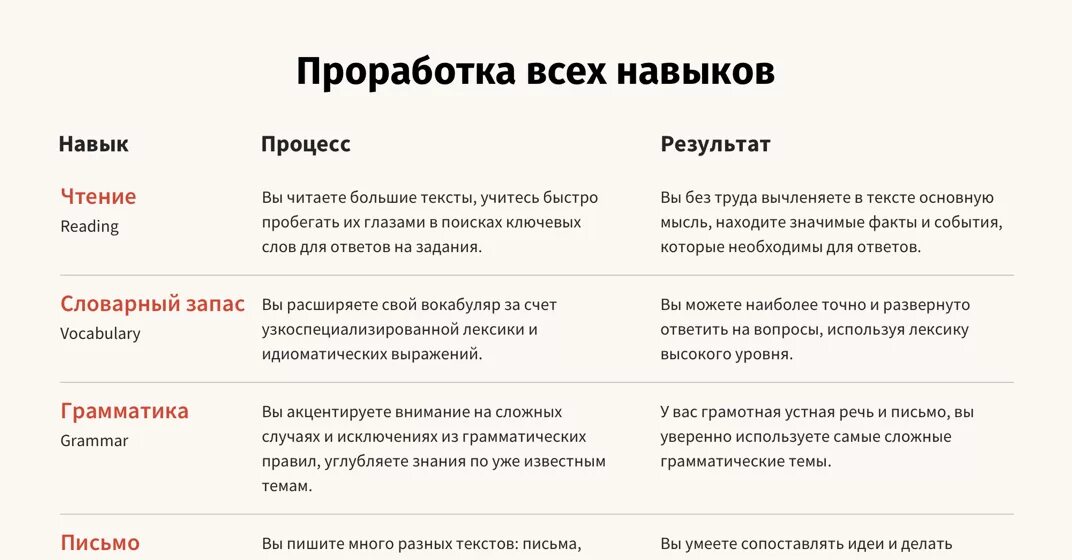 Проработка всех навыков

| Навык | Процесс | Результат |
|---|---|---|
| Чтение Reading | Вы читаете большие тексты, учитесь быстро пробегать их глазами в поисках ключевых слов для ответов на задания. | Вы без труда вычленяете в тексте основную мысль, находите значимые факты и события, которые необходимы для ответов. |
| Словарный запас Vocabulary | Вы расширяете свой вокабуляр за счет узкоспециализированной лексики и идиоматических выражений. | Вы можете наиболее точно и развернуто ответить на вопросы, используя лексику высокого уровня. |
| Грамматика Grammar | Вы акцентируете внимание на сложных случаях и исключениях из грамматических правил, углубляете знания по уже известным темам. | У вас грамотная устная речь и письмо, вы уверенно используете самые сложные грамматические темы. |
| Письмо | Вы пишите много разных текстов: письма, | Вы умеете сопоставлять идеи и делать |